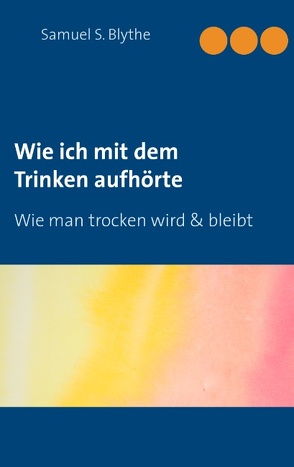 Samuel S. Blythe

Wie ich mit dem Trinken aufhörte

Wie man trocken wird & bleibt